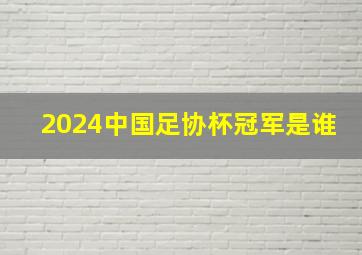 2024中国足协杯冠军是谁